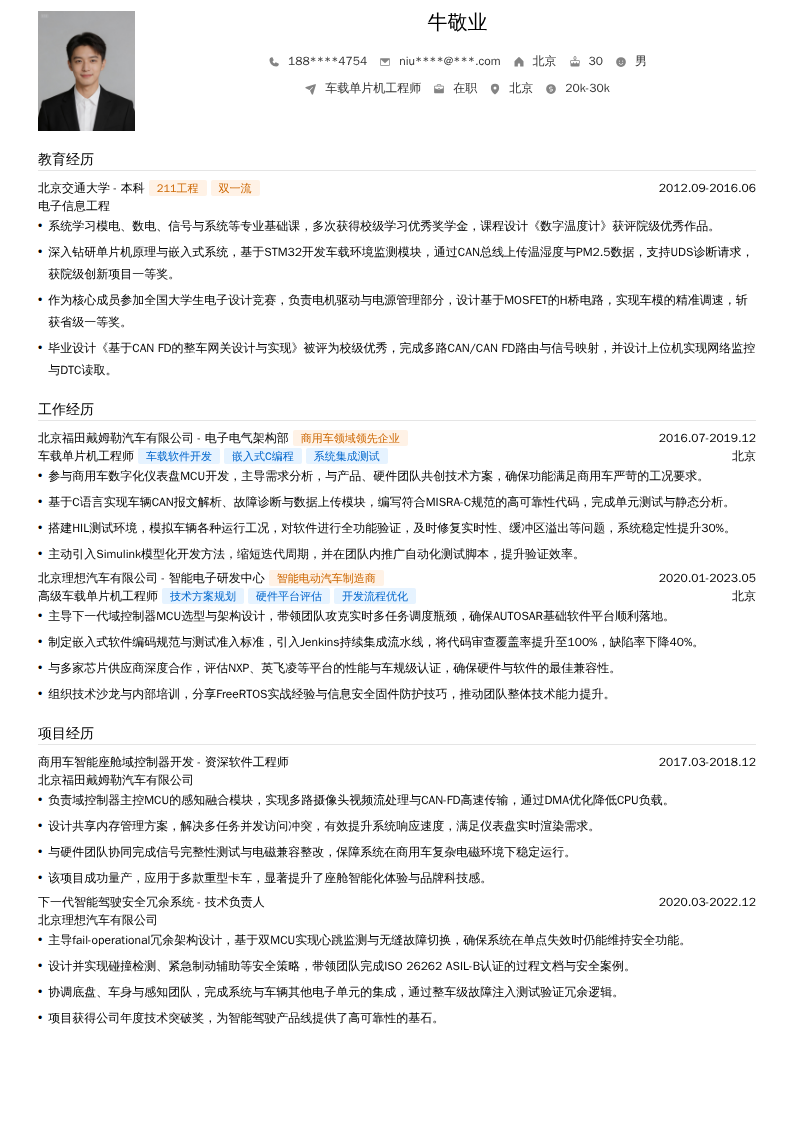 牛敬业

188****4754 niu****@***.com 北京 30 男

车载单片机工程师 在职 北京 20k-30k

教育经历

北京交通大学 - 本科 211工程 双一流 2012.09-2016.06
电子信息工程

• 系统学习模电、数电、信号与系统等专业基础课，多次获得校级学习优秀奖学金，课程设计《数字温度计》获评院级优秀作品。

• 深入钻研单片机原理与嵌入式系统，基于STM32开发车载环境监测模块，通过CAN总线上传温湿度与PM2.5数据，支持UDS诊断请求，获院级创新项目一等奖。

• 作为核心成员参加全国大学生电子设计竞赛，负责电机驱动与电源管理部分，设计基于MOSFET的H桥电路，实现车模的精准调速，斩获省级一等奖。

• 毕业设计《基于CAN FD的整车网关设计与实现》被评为校级优秀，完成多路CAN/CAN FD路由与信号映射，并设计上位机实现网络监控与DTC读取。

工作经历

北京福田戴姆勒汽车有限公司 - 电子电气架构部 商用车领域领先企业 2016.07-2019.12
车载单片机工程师 车载软件开发 嵌入式C编程 系统集成测试 北京

• 参与商用车数字化仪表盘MCU开发，主导需求分析，与产品、硬件团队共创技术方案，确保功能满足商用车严苛的工况要求。

• 基于C语言实现车辆CAN报文解析、故障诊断与数据上传模块，编写符合MISRA-C规范的高可靠性代码，完成单元测试与静态分析。

• 搭建HIL测试环境，模拟车辆各种运行工况，对软件进行全功能验证，及时修复实时性、缓冲区溢出等问题，系统稳定性提升30%。

• 主动引入Simulink模型化开发方法，缩短迭代周期，并在团队内推广自动化测试脚本，提升验证效率。

北京理想汽车有限公司 - 智能电子研发中心 智能电动汽车制造商 2020.01-2023.05
高级车载单片机工程师 技术方案规划 硬件平台评估 开发流程优化 北京

• 主导下一代域控制器MCU选型与架构设计，带领团队攻克实时多任务调度瓶颈，确保AUTOSAR基础软件平台顺利落地。

• 制定嵌入式软件编码规范与测试准入标准，引入Jenkins持续集成流水线，将代码审查覆盖率提升至100%，缺陷率下降40%。

• 与多家芯片供应商深度合作，评估NXP、英飞凌等平台的性能与车规级认证，确保硬件与软件的最佳兼容性。

• 组织技术沙龙与内部培训，分享FreeRTOS实战经验与信息安全固件防护技巧，推动团队整体技术能力提升。

项目经历

商用车智能座舱域控制器开发 - 资深软件工程师 2017.03-2018.12
北京福田戴姆勒汽车有限公司

• 负责域控制器主控MCU的感知融合模块，实现多路摄像头视频流处理与CAN-FD高速传输，通过DMA优化降低CPU负载。

• 设计共享内存管理方案，解决多任务并发访问冲突，有效提升系统响应速度，满足仪表盘实时渲染需求。

• 与硬件团队协同完成信号完整性测试与电磁兼容整改，保障系统在商用车复杂电磁环境下稳定运行。

• 该项目成功量产，应用于多款重型卡车，显著提升了座舱智能化体验与品牌科技感。

下一代智能驾驶安全冗余系统 - 技术负责人 2020.03-2022.12
北京理想汽车有限公司

• 主导fail-operational冗余架构设计，基于双MCU实现心跳监测与无缝故障切换，确保系统在单点失效时仍能维持安全功能。

• 设计并实现碰撞检测、紧急制动辅助等安全策略，带领团队完成ISO 26262 ASIL-B认证的过程文档与安全案例。

• 协调底盘、车身与感知团队，完成系统与车辆其他电子单元的集成，通过整车级故障注入测试验证冗余逻辑。

• 项目获得公司年度技术突破奖，为智能驾驶产品线提供了高可靠性的基石。